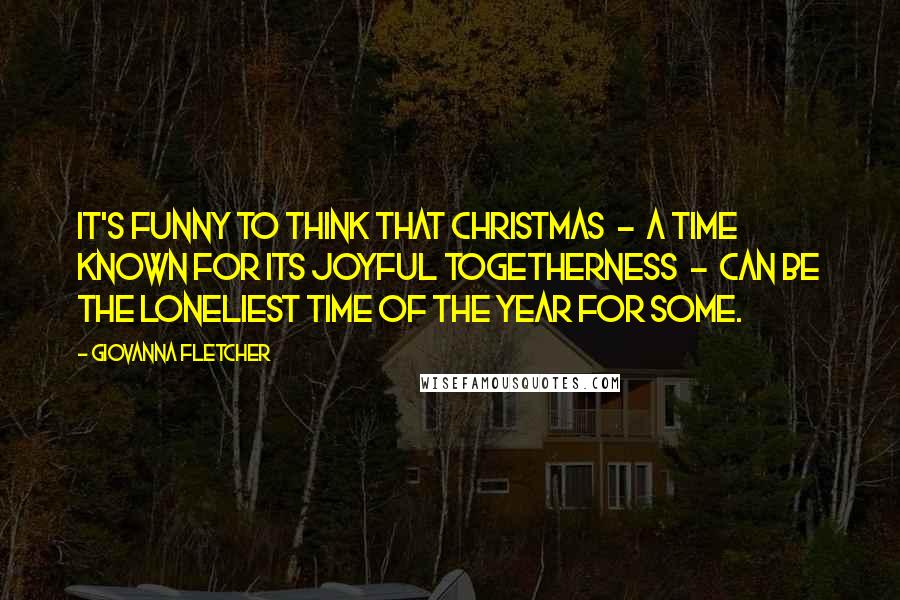 IT'S FUNNY TO THINK THAT CHRISTMAS - A TIME KNOWN FOR ITS JOYFUL TOGETHERNESS - CAN BE THE LONELIEST TIME OF THE YEAR FOR SOME.

- GIOVANNA FLETCHER

WISEFAMOUSQUOTES.COM